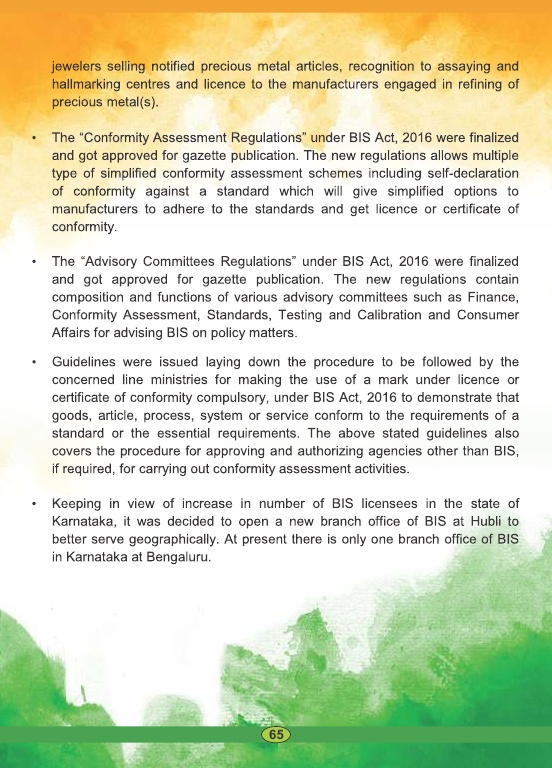 jewelers selling notified precious metal articles, recognition to assaying and hallmarking centres and licence to the manufacturers engaged in refining of precious metal(s).

• The “Conformity Assessment Regulations” under BIS Act, 2016 were finalized and got approved for gazette publication. The new regulations allows multiple type of simplified conformity assessment schemes including self-declaration of conformity against a standard which will give simplified options to manufacturers to adhere to the standards and get licence or certificate of conformity.

• The “Advisory Committees Regulations” under BIS Act, 2016 were finalized and got approved for gazette publication. The new regulations contain composition and functions of various advisory committees such as Finance, Conformity Assessment, Standards, Testing and Calibration and Consumer Affairs for advising BIS on policy matters.

• Guidelines were issued laying down the procedure to be followed by the concerned line ministries for making the use of a mark under licence or certificate of conformity compulsory, under BIS Act, 2016 to demonstrate that goods, article, process, system or service conform to the requirements of a standard or the essential requirements. The above stated guidelines also covers the procedure for approving and authorizing agencies other than BIS, if required, for carrying out conformity assessment activities.

• Keeping in view of increase in number of BIS licensees in the state of Karnataka, it was decided to open a new branch office of BIS at Hubli to better serve geographically. At present there is only one branch office of BIS in Karnataka at Bengaluru.

65